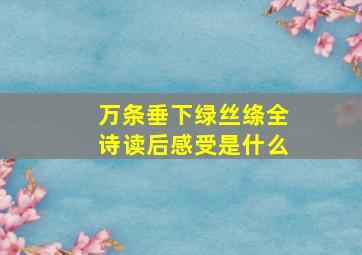 万条垂下绿丝绦全诗读后感受是什么